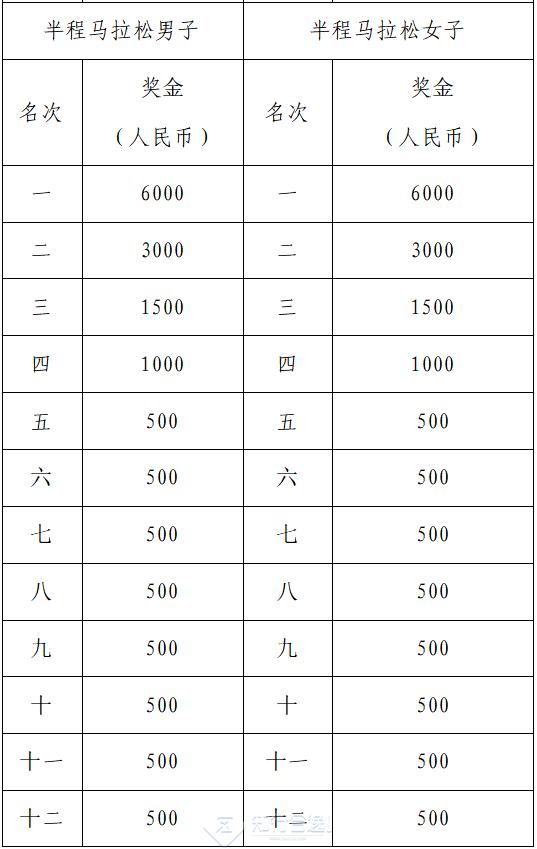 | 半程马拉松男子 | | 半程马拉松女子 | |
|---|---|---|---|
| 名次 | 奖金（人民币） | 名次 | 奖金（人民币） |
| 一 | 6000 | 一 | 6000 |
| 二 | 3000 | 二 | 3000 |
| 三 | 1500 | 三 | 1500 |
| 四 | 1000 | 四 | 1000 |
| 五 | 500 | 五 | 500 |
| 六 | 500 | 六 | 500 |
| 七 | 500 | 七 | 500 |
| 八 | 500 | 八 | 500 |
| 九 | 500 | 九 | 500 |
| 十 | 500 | 十 | 500 |
| 十一 | 500 | 十一 | 500 |
| 十二 | 500 | 十二 | 500 |